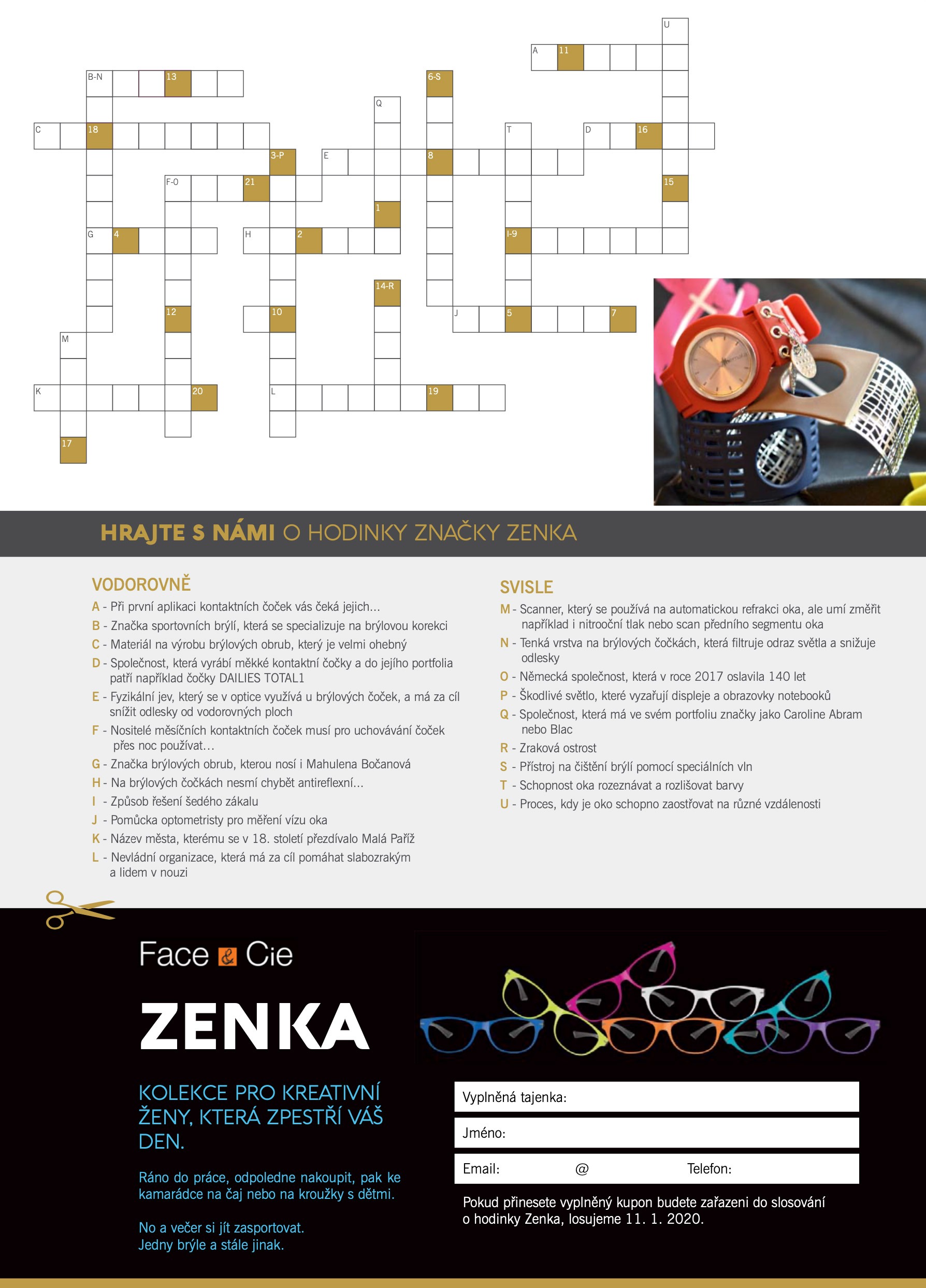 U

A 11

B-N 13

6-S

Q

C 18

T

D 16

3-P

E

8

F-O 21

15

1

G 4

H 2

I-9

14-R

12

10

J 5 7

M

K 20

L 19

17

HRAJTE S NÁMI O HODINKY ZNAČKY ZENKA

VODOROVNĚ

A - Při první aplikaci kontaktních čoček vás čeká jejich...
B - Značka sportovních brýlí, která se specializuje na brýlovou korekci
C - Materiál na výrobu brýlových obrub, který je velmi ohebný
D - Společnost, která vyrábí měkké kontaktní čočky a do jejího portfolia patří například čočky DAILIES TOTAL1
E - Fyzikální jev, který se v optice využívá u brýlových čoček, a má za cíl snížit odlesky od vodorovných ploch
F - Nositelé měsíčních kontaktních čoček musí pro uchovávání čoček přes noc používat...
G - Značka brýlových obrub, kterou nosí i Mahulena Bočanová
H - Na brýlových čočkách nesmí chybět antireflexní...
I - Způsob řešení šedého zákalu
J - Pomůcka optometristy pro měření vízu oka
K - Název města, kterému se v 18. století přezdívalo Malá Paříž
L - Nevládní organizace, která má za cíl pomáhat slabozrakým a lidem v nouzi

SVISLE

M - Scanner, který se používá na automatickou refrakci oka, ale umí změřit například i nitrooční tlak nebo scan předního segmentu oka
N - Tenká vrstva na brýlových čočkách, která filtruje odraz světla a snižuje odlesky
O - Německá společnost, která v roce 2017 oslavila 140 let
P - Škodlivé světlo, které vyzařují displeje a obrazovky notebooků
Q - Společnost, která má ve svém portfoliu značky jako Caroline Abram nebo Blac
R - Zraková ostrost
S - Přístroj na čištění brýlí pomocí speciálních vln
T - Schopnost oka rozeznávat a rozlišovat barvy
U - Proces, kdy je oko schopno zaostřovat na různé vzdálenosti

Face & Cie

ZENKA

KOLEKCE PRO KREATIVNÍ ŽENY, KTERÁ ZPESTŘÍ VÁŠ DEN.

Ráno do práce, odpoledne nakoupit, pak ke kamarádce na čaj nebo na kroužky s dětmi.

No a večer si jít zasportovat. Jedny brýle a stále jinak.

Vyplněná tajenka:

Jméno:

Email: @ Telefon:

Pokud přinesete vyplněný kupon budete zařazeni do slosování o hodinky Zenka, losujeme 11. 1. 2020.